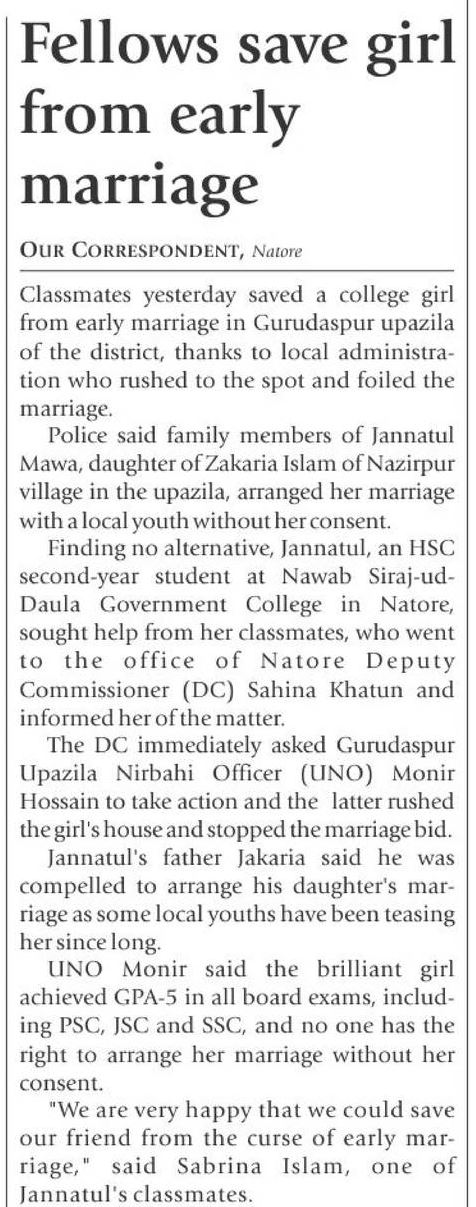 Fellows save girl from early marriage

OUR CORRESPONDENT, Natore

Classmates yesterday saved a college girl from early marriage in Gurudaspur upazila of the district, thanks to local administration who rushed to the spot and foiled the marriage.

Police said family members of Jannatul Mawa, daughter of Zakaria Islam of Nazirpur village in the upazila, arranged her marriage with a local youth without her consent.

Finding no alternative, Jannatul, an HSC second-year student at Nawab Siraj-ud-Daula Government College in Natore, sought help from her classmates, who went to the office of Natore Deputy Commissioner (DC) Sahina Khatun and informed her of the matter.

The DC immediately asked Gurudaspur Upazila Nirbahi Officer (UNO) Monir Hossain to take action and the latter rushed the girl's house and stopped the marriage bid.

Jannatul's father Jakaria said he was compelled to arrange his daughter's marriage as some local youths have been teasing her since long.

UNO Monir said the brilliant girl achieved GPA-5 in all board exams, including PSC, JSC and SSC, and no one has the right to arrange her marriage without her consent.

"We are very happy that we could save our friend from the curse of early marriage," said Sabrina Islam, one of Jannatul's classmates.